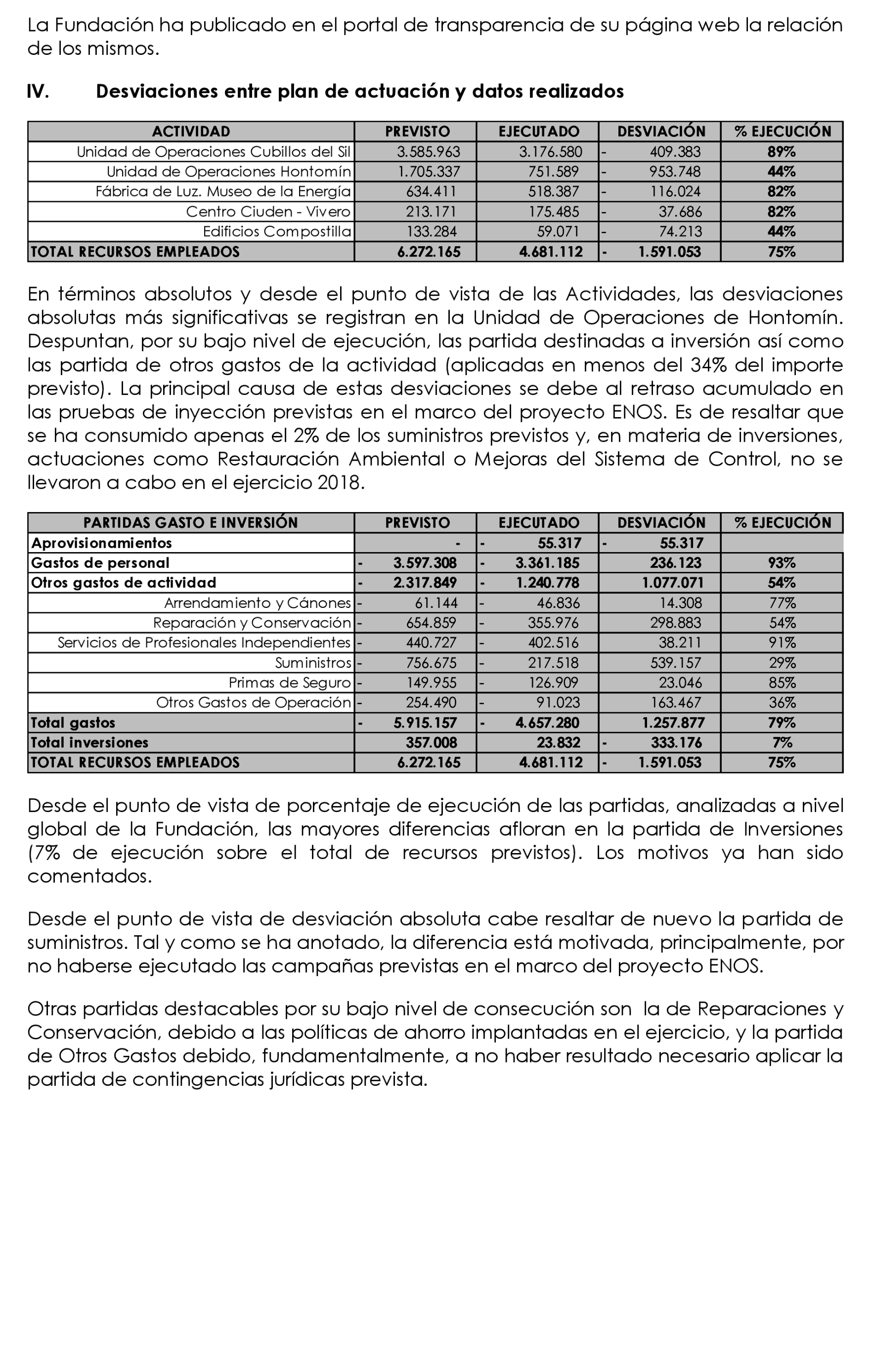 La Fundación ha publicado en el portal de transparencia de su página web la relación de los mismos.

IV. Desviaciones entre plan de actuación y datos realizados

| ACTIVIDAD | PREVISTO | EJECUTADO | DESVIACIÓN | % EJECUCIÓN |
|---|---|---|---|---|
| Unidad de Operaciones Cubillos del Sil | 3.585.963 | 3.176.580 | - 409.383 | 89% |
| Unidad de Operaciones Hontomín | 1.705.337 | 751.589 | - 953.748 | 44% |
| Fábrica de Luz. Museo de la Energía | 634.411 | 518.387 | - 116.024 | 82% |
| Centro Ciuden - Vivero | 213.171 | 175.485 | - 37.686 | 82% |
| Edificios Compostilla | 133.284 | 59.071 | - 74.213 | 44% |
| TOTAL RECURSOS EMPLEADOS | 6.272.165 | 4.681.112 | - 1.591.053 | 75% |

En términos absolutos y desde el punto de vista de las Actividades, las desviaciones absolutas más significativas se registran en la Unidad de Operaciones de Hontomín. Despuntan, por su bajo nivel de ejecución, las partida destinadas a inversión así como las partida de otros gastos de la actividad (aplicadas en menos del 34% del importe previsto). La principal causa de estas desviaciones se debe al retraso acumulado en las pruebas de inyección previstas en el marco del proyecto ENOS. Es de resaltar que se ha consumido apenas el 2% de los suministros previstos y, en materia de inversiones, actuaciones como Restauración Ambiental o Mejoras del Sistema de Control, no se llevaron a cabo en el ejercicio 2018.

| PARTIDAS GASTO E INVERSIÓN | PREVISTO | EJECUTADO | DESVIACIÓN | % EJECUCIÓN |
|---|---|---|---|---|
| Aprovisionamientos | - | - 55.317 | - 55.317 | |
| Gastos de personal | - 3.597.308 | - 3.361.185 | 236.123 | 93% |
| Otros gastos de actividad | - 2.317.849 | - 1.240.778 | 1.077.071 | 54% |
| Arrendamiento y Cánones | - 61.144 | - 46.836 | 14.308 | 77% |
| Reparación y Conservación | - 654.859 | - 355.976 | 298.883 | 54% |
| Servicios de Profesionales Independientes | - 440.727 | - 402.516 | 38.211 | 91% |
| Suministros | - 756.675 | - 217.518 | 539.157 | 29% |
| Primas de Seguro | - 149.955 | - 126.909 | 23.046 | 85% |
| Otros Gastos de Operación | - 254.490 | - 91.023 | 163.467 | 36% |
| Total gastos | - 5.915.157 | - 4.657.280 | 1.257.877 | 79% |
| Total inversiones | 357.008 | 23.832 | - 333.176 | 7% |
| TOTAL RECURSOS EMPLEADOS | 6.272.165 | 4.681.112 | - 1.591.053 | 75% |

Desde el punto de vista de porcentaje de ejecución de las partidas, analizadas a nivel global de la Fundación, las mayores diferencias afloran en la partida de Inversiones (7% de ejecución sobre el total de recursos previstos). Los motivos ya han sido comentados.

Desde el punto de vista de desviación absoluta cabe resaltar de nuevo la partida de suministros. Tal y como se ha anotado, la diferencia está motivada, principalmente, por no haberse ejecutado las campañas previstas en el marco del proyecto ENOS.

Otras partidas destacables por su bajo nivel de consecución son la de Reparaciones y Conservación, debido a las políticas de ahorro implantadas en el ejercicio, y la partida de Otros Gastos debido, fundamentalmente, a no haber resultado necesario aplicar la partida de contingencias jurídicas prevista.